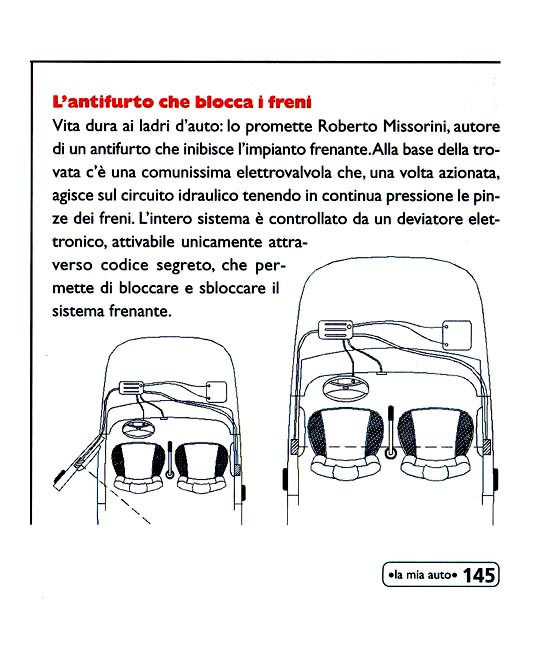 L'antifurto che blocca i freni

Vita dura ai ladri d'auto: lo promette Roberto Missorini, autore di un antifurto che inibisce l'impianto frenante. Alla base della trovata c'è una comunissima elettrovalvola che, una volta azionata, agisce sul circuito idraulico tenendo in continua pressione le pinze dei freni. L'intero sistema è controllato da un deviatore elettronico, attivabile unicamente attraverso codice segreto, che permette di bloccare e sbloccare il sistema frenante.

•la mia auto• 145